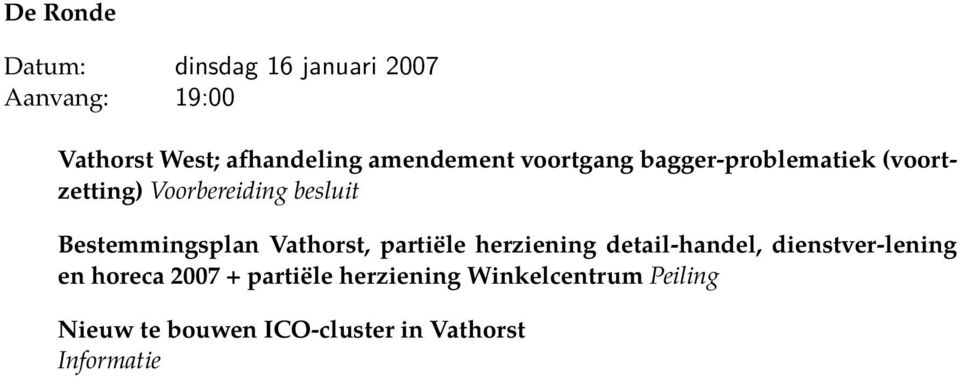 De Ronde

Datum: dinsdag 16 januari 2007
Aanvang: 19:00

Vathorst West; afhandeling amendement voortgang bagger-problematiek (voortzetting) Voorbereiding besluit

Bestemmingsplan Vathorst, partiële herziening detail-handel, dienstver-lening en horeca 2007 + partiële herziening Winkelcentrum Peiling

Nieuw te bouwen ICO-cluster in Vathorst
Informatie